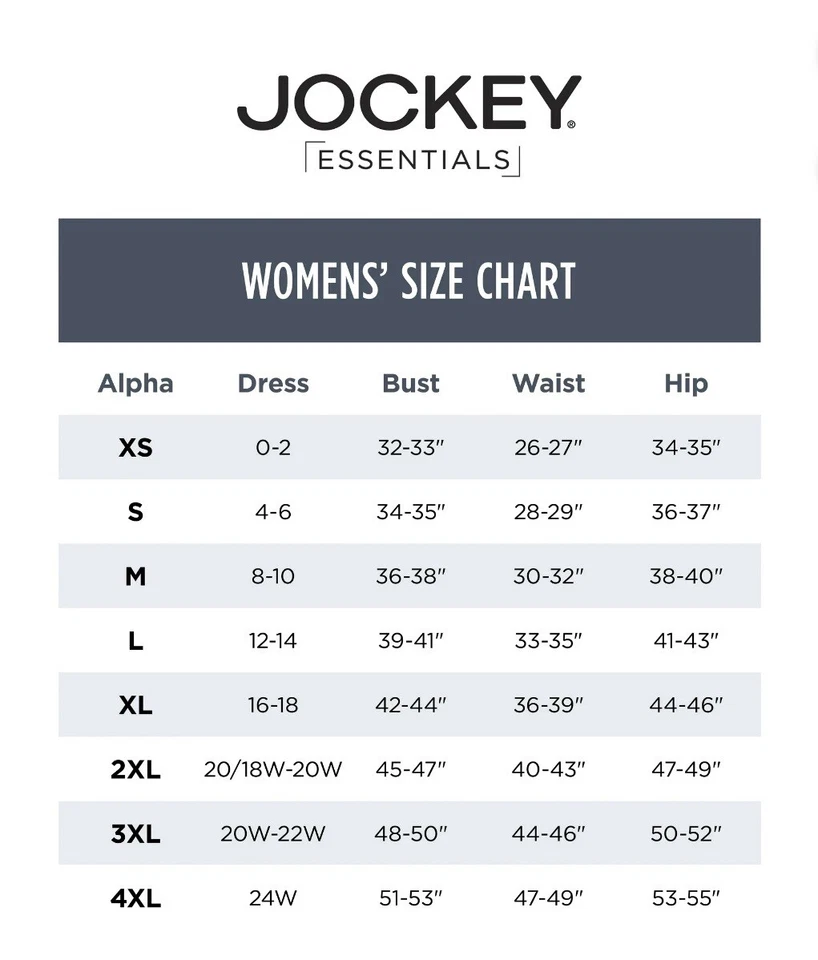 JOCKEY®
ESSENTIALS

WOMENS' SIZE CHART

| Alpha | Dress | Bust | Waist | Hip |
|---|---|---|---|---|
| XS | 0-2 | 32-33" | 26-27" | 34-35" |
| S | 4-6 | 34-35" | 28-29" | 36-37" |
| M | 8-10 | 36-38" | 30-32" | 38-40" |
| L | 12-14 | 39-41" | 33-35" | 41-43" |
| XL | 16-18 | 42-44" | 36-39" | 44-46" |
| 2XL | 20/18W-20W | 45-47" | 40-43" | 47-49" |
| 3XL | 20W-22W | 48-50" | 44-46" | 50-52" |
| 4XL | 24W | 51-53" | 47-49" | 53-55" |